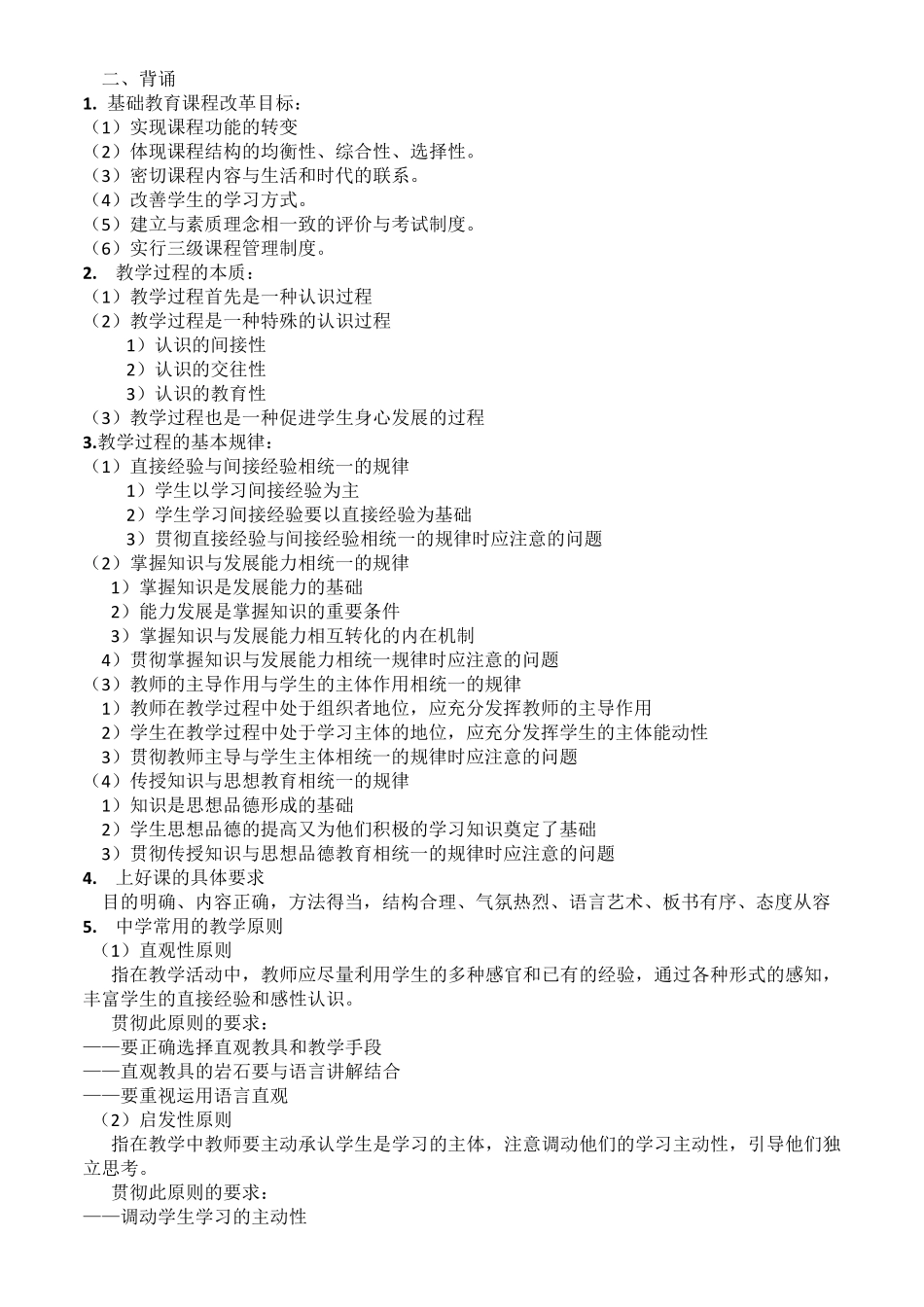 二、背诵
1. 基础教育课程改革目标：
（1）实现课程功能的转变
（2）体现课程结构的均衡性、综合性、选择性。
（3）密切课程内容与生活和时代的联系。
（4）改善学生的学习方式。
（5）建立与素质理念相一致的评价与考试制度。
（6）实行三级课程管理制度。
2. 教学过程的本质：
（1）教学过程首先是一种认识过程
（2）教学过程是一种特殊的认识过程
1）认识的间接性
2）认识的交往性
3）认识的教育性
（3）教学过程也是一种促进学生身心发展的过程
3.教学过程的基本规律：
（1）直接经验与间接经验相统一的规律
1）学生以学习间接经验为主
2）学生学习间接经验要以直接经验为基础
3）贯彻直接经验与间接经验相统一的规律时应注意的问题
（2）掌握知识与发展能力相统一的规律
1）掌握知识是发展能力的基础
2）能力发展是掌握知识的重要条件
3）掌握知识与发展能力相互转化的内在机制
4）贯彻掌握知识与发展能力相统一规律时应注意的问题
（3）教师的主导作用与学生的主体作用相统一的规律
1）教师在教学过程中处于组织者地位，应充分发挥教师的主导作用
2）学生在教学过程中处于学习主体的地位，应充分发挥学生的主体能动性
3）贯彻教师主导与学生主体相统一的规律时应注意的问题
（4）传授知识与思想教育相统一的规律
1）知识是思想品德形成的基础
2）学生思想品德的提高又为他们积极的学习知识奠定了基础
3）贯彻传授知识与思想品德教育相统一的规律时应注意的问题
4. 上好课的具体要求
目的明确、内容正确，方法得当，结构合理、气氛热烈、语言艺术、板书有序、态度从容
5. 中学常用的教学原则
（1）直观性原则
指在教学活动中，教师应尽量利用学生的多种感官和已有的经验，通过各种形式的感知，丰富学生的直接经验和感性认识。
贯彻此原则的要求：
——要正确选择直观教具和教学手段
——直观教具的岩石要与语言讲解结合
——要重视运用语言直观
（2）启发性原则
指在教学中教师要主动承认学生是学习的主体，注意调动他们的学习主动性，引导他们独立思考。
贯彻此原则的要求：
——调动学生学习的主动性